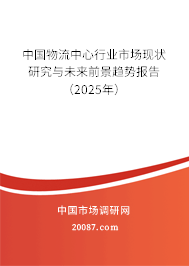 中国物流中心行业市场现状研究与未来前景趋势报告（2025年）

中国市场调研网

20087.com